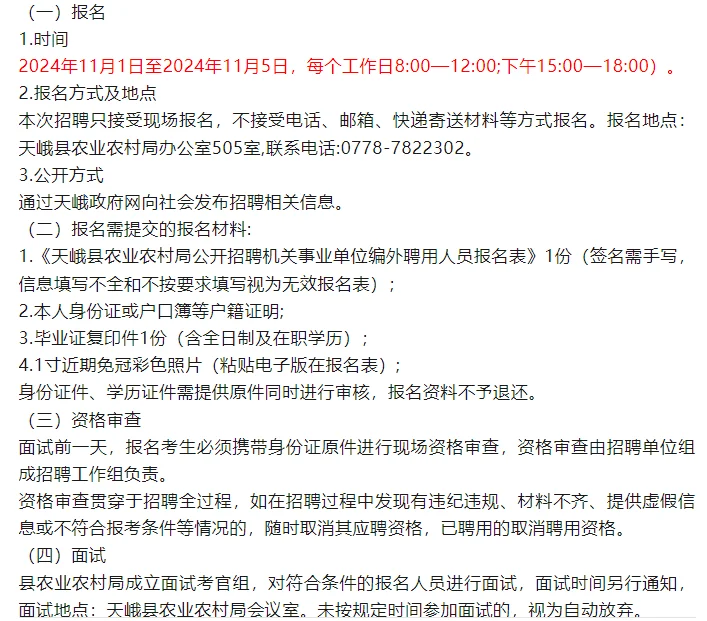 （一）报名
1.时间
2024年11月1日至2024年11月5日，每个工作日8:00—12:00;下午15:00—18:00）。
2.报名方式及地点
本次招聘只接受现场报名，不接受电话、邮箱、快递寄送材料等方式报名。报名地点：天峨县农业农村局办公室505室,联系电话:0778-7822302。
3.公开方式
通过天峨政府网向社会发布招聘相关信息。
（二）报名需提交的报名材料:
1.《天峨县农业农村局公开招聘机关事业单位编外聘用人员报名表》1份（签名需手写，信息填写不全和不按要求填写视为无效报名表）；
2.本人身份证或户口簿等户籍证明;
3.毕业证复印件1份（含全日制及在职学历）；
4.1寸近期免冠彩色照片（粘贴电子版在报名表）；
身份证件、学历证件需提供原件同时进行审核，报名资料不予退还。
（三）资格审查
面试前一天，报名考生必须携带身份证原件进行现场资格审查，资格审查由招聘单位组成招聘工作组负责。
资格审查贯穿于招聘全过程，如在招聘过程中发现有违纪违规、材料不齐、提供虚假信息或不符合报考条件等情况的，随时取消其应聘资格，已聘用的取消聘用资格。
（四）面试
县农业农村局成立面试考官组，对符合条件的报名人员进行面试，面试时间另行通知，面试地点：天峨县农业农村局会议室。未按规定时间参加面试的，视为自动放弃。